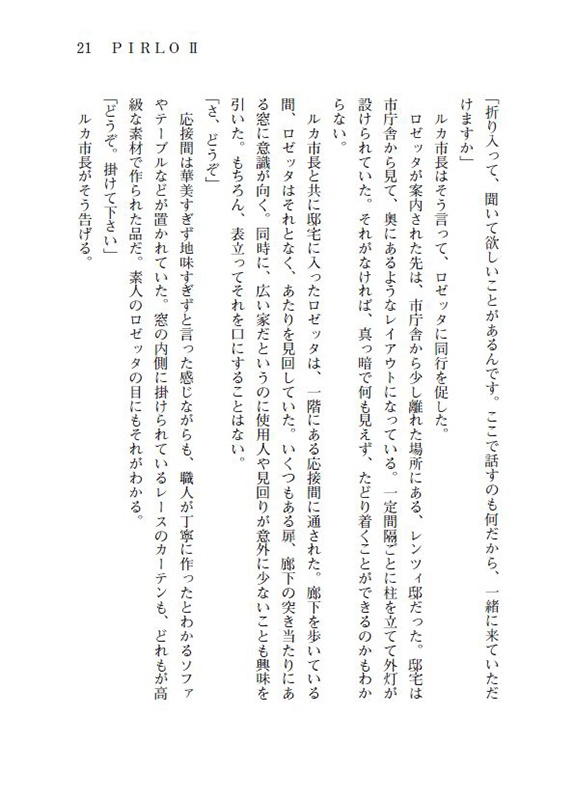 21　PIRLO Ⅱ

「折り入って、聞いて欲しいことがあるんです。ここで話すのも何だから、一緒に来ていただけますか」

ルカ市長はそう言って、ロゼッタに同行を促した。

ロゼッタが案内された先は、市庁舎から少し離れた場所にある、レンツィ邸だった。邸宅は市庁舎から見て、奥にあるようなレイアウトになっている。一定間隔ごとに柱を立てて外灯が設けられていた。それがなければ、真っ暗で何も見えず、たどり着くことができるのかもわからない。

ルカ市長と共に邸宅に入ったロゼッタは、一階にある応接間に通された。廊下を歩いている間、ロゼッタはそれとなく、あたりを見回していた。いくつもある扉、廊下の突き当たりにある窓に意識が向く。同時に、広い家だというのに使用人や見回りが意外に少ないことも興味を引いた。もちろん、表立ってそれを口にすることはない。

「さ、どうぞ」

応接間は華美すぎず地味すぎずと言った感じながらも、職人が丁寧に作ったとわかるソファやテーブルなどが置かれていた。窓の内側に掛けられているレースのカーテンも、どれもが高級な素材で作られた品だ。素人のロゼッタの目にもそれがわかる。

「どうぞ。掛けて下さい」

ルカ市長がそう告げる。